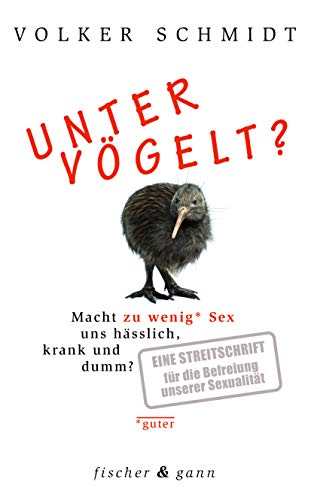 VOLKER SCHMIDT

UNTER VÖGELT?

Macht zu wenig* Sex uns hässlich, krank und dumm?

EINE STREITSCHRIFT für die Befreiung unserer Sexualität

*guter

fischer & gann